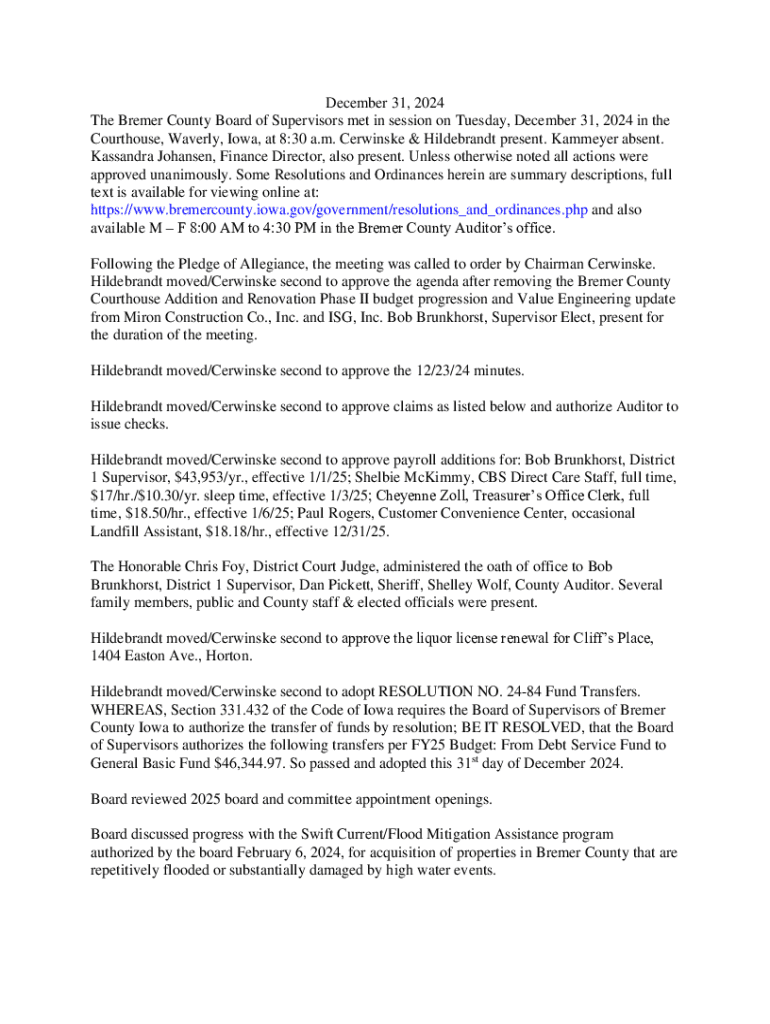 December 31, 2024
The Bremer County Board of Supervisors met in session on Tuesday, December 31, 2024 in the Courthouse, Waverly, Iowa, at 8:30 a.m. Cerwinske & Hildebrandt present. Kammeyer absent. Kassandra Johansen, Finance Director, also present. Unless otherwise noted all actions were approved unanimously. Some Resolutions and Ordinances herein are summary descriptions, full text is available for viewing online at: https://www.bremercounty.iowa.gov/government/resolutions_and_ordinances.php and also available M – F 8:00 AM to 4:30 PM in the Bremer County Auditor's office.

Following the Pledge of Allegiance, the meeting was called to order by Chairman Cerwinske. Hildebrandt moved/Cerwinske second to approve the agenda after removing the Bremer County Courthouse Addition and Renovation Phase II budget progression and Value Engineering update from Miron Construction Co., Inc. and ISG, Inc. Bob Brunkhorst, Supervisor Elect, present for the duration of the meeting.

Hildebrandt moved/Cerwinske second to approve the 12/23/24 minutes.

Hildebrandt moved/Cerwinske second to approve claims as listed below and authorize Auditor to issue checks.

Hildebrandt moved/Cerwinske second to approve payroll additions for: Bob Brunkhorst, District 1 Supervisor, $43,953/yr., effective 1/1/25; Shelbie McKimmy, CBS Direct Care Staff, full time, $17/hr./$10.30/yr. sleep time, effective 1/3/25; Cheyenne Zoll, Treasurer's Office Clerk, full time, $18.50/hr., effective 1/6/25; Paul Rogers, Customer Convenience Center, occasional Landfill Assistant, $18.18/hr., effective 12/31/25.

The Honorable Chris Foy, District Court Judge, administered the oath of office to Bob Brunkhorst, District 1 Supervisor, Dan Pickett, Sheriff, Shelley Wolf, County Auditor. Several family members, public and County staff & elected officials were present.

Hildebrandt moved/Cerwinske second to approve the liquor license renewal for Cliff's Place, 1404 Easton Ave., Horton.

Hildebrandt moved/Cerwinske second to adopt RESOLUTION NO. 24-84 Fund Transfers. WHEREAS, Section 331.432 of the Code of Iowa requires the Board of Supervisors of Bremer County Iowa to authorize the transfer of funds by resolution; BE IT RESOLVED, that the Board of Supervisors authorizes the following transfers per FY25 Budget: From Debt Service Fund to General Basic Fund $46,344.97. So passed and adopted this 31$^{st}$ day of December 2024.

Board reviewed 2025 board and committee appointment openings.

Board discussed progress with the Swift Current/Flood Mitigation Assistance program authorized by the board February 6, 2024, for acquisition of properties in Bremer County that are repetitively flooded or substantially damaged by high water events.